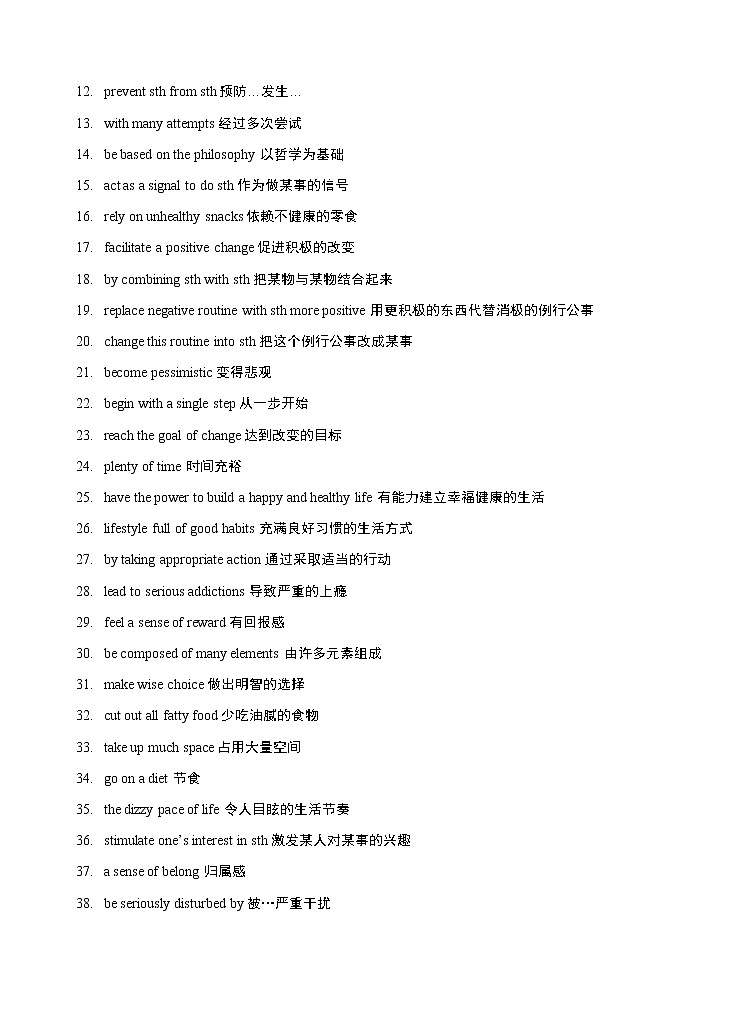 12. prevent sth from sth 预防…发生…

13. with many attempts 经过多次尝试

14. be based on the philosophy 以哲学为基础

15. act as a signal to do sth 作为做某事的信号

16. rely on unhealthy snacks 依赖不健康的零食

17. facilitate a positive change 促进积极的改变

18. by combining sth with sth 把某物与某物结合起来

19. replace negative routine with sth more positive 用更积极的东西代替消极的例行公事

20. change this routine into sth 把这个例行公事改成某事

21. become pessimistic 变得悲观

22. begin with a single step 从一步开始

23. reach the goal of change 达到改变的目标

24. plenty of time 时间充裕

25. have the power to build a happy and healthy life 有能力建立幸福健康的生活

26. lifestyle full of good habits 充满良好习惯的生活方式

27. by taking appropriate action 通过采取适当的行动

28. lead to serious addictions 导致严重的上瘾

29. feel a sense of reward 有回报感

30. be composed of many elements 由许多元素组成

31. make wise choice 做出明智的选择

32. cut out all fatty food 少吃油腻的食物

33. take up much space 占用大量空间

34. go on a diet 节食

35. the dizzy pace of life 令人目眩的生活节奏

36. stimulate one's interest in sth 激发某人对某事的兴趣

37. a sense of belong 归属感

38. be seriously disturbed by 被…严重干扰